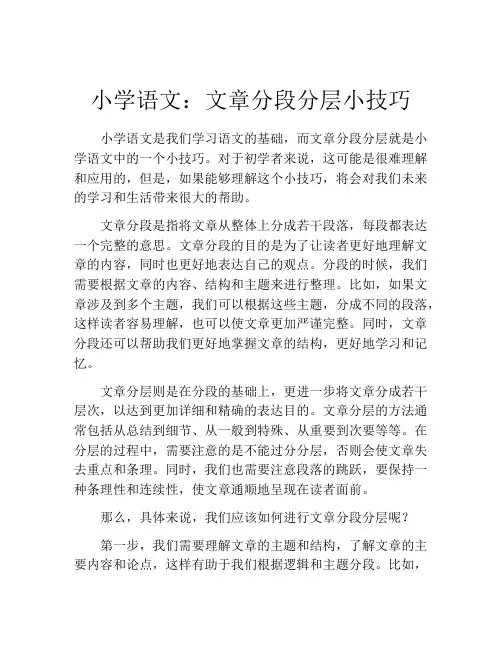 小学语文：文章分段分层小技巧

小学语文是我们学习语文的基础，而文章分段分层就是小学语文中的一个小技巧。对于初学者来说，这可能是很难理解和应用的，但是，如果能够理解这个小技巧，将会对我们未来的学习和生活带来很大的帮助。

文章分段是指将文章从整体上分成若干段落，每段都表达一个完整的意思。文章分段的目的是为了让读者更好地理解文章的内容，同时也更好地表达自己的观点。分段的时候，我们需要根据文章的内容、结构和主题来进行整理。比如，如果文章涉及到多个主题，我们可以根据这些主题，分成不同的段落，这样读者容易理解，也可以使文章更加严谨完整。同时，文章分段还可以帮助我们更好地掌握文章的结构，更好地学习和记忆。

文章分层则是在分段的基础上，更进一步将文章分成若干层次，以达到更加详细和精确的表达目的。文章分层的方法通常包括从总结到细节、从一般到特殊、从重要到次要等等。在分层的过程中，需要注意的是不能过分分层，否则会使文章失去重点和条理。同时，我们也需要注意段落的跳跃，要保持一种条理性和连续性，使文章通顺地呈现在读者面前。

那么，具体来说，我们应该如何进行文章分段分层呢？

第一步，我们需要理解文章的主题和结构，了解文章的主要内容和论点，这样有助于我们根据逻辑和主题分段。比如，